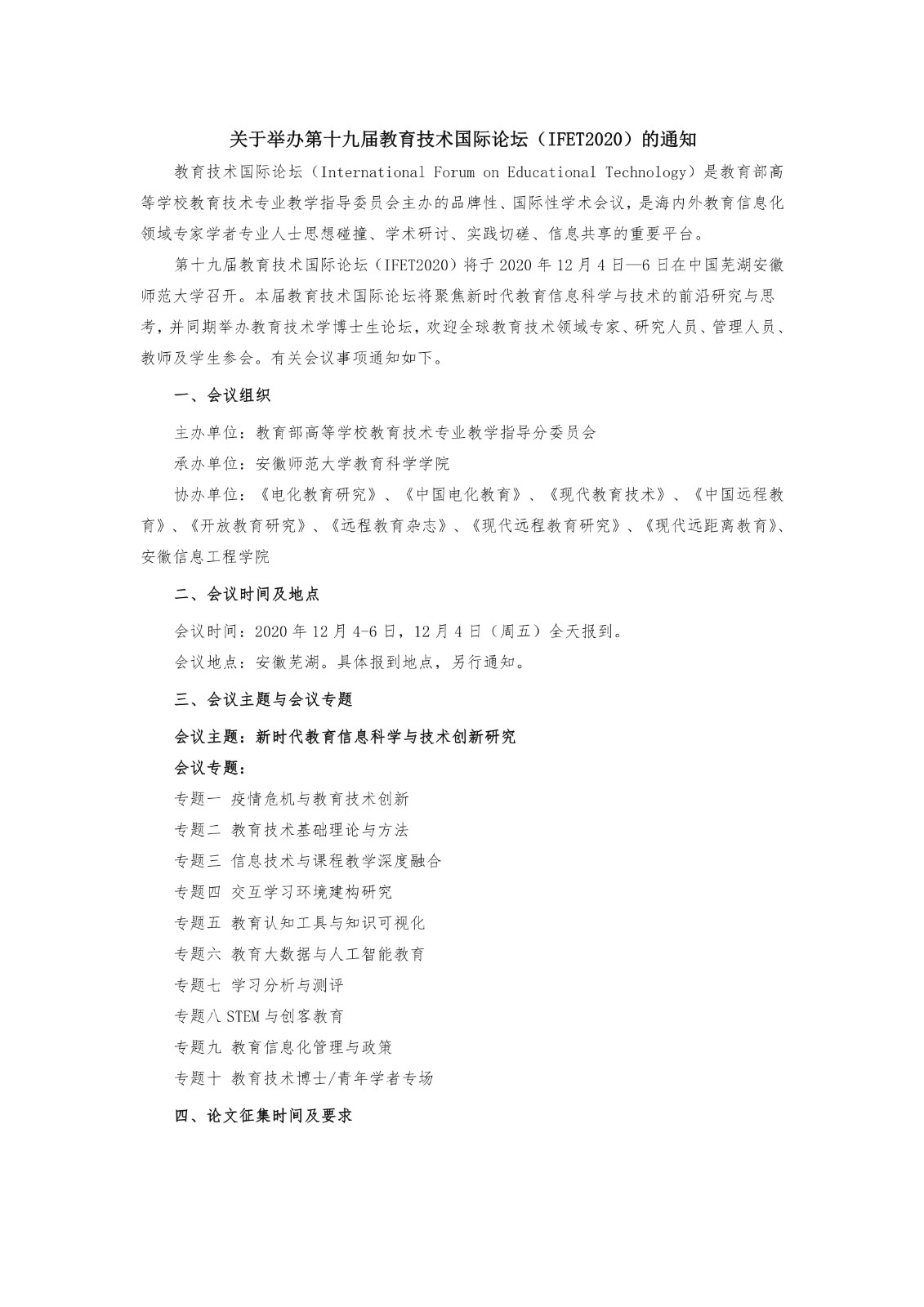 关于举办第十九届教育技术国际论坛（IFET2020）的通知

教育技术国际论坛（International Forum on Educational Technology）是教育部高等学校教育技术专业教学指导委员会主办的品牌性、国际性学术会议，是海内外教育信息化领域专家学者专业人士思想碰撞、学术研讨、实践切磋、信息共享的重要平台。

第十九届教育技术国际论坛（IFET2020）将于 2020 年 12 月 4 日—6 日在中国芜湖安徽师范大学召开。本届教育技术国际论坛将聚焦新时代教育信息科学与技术的前沿研究与思考，并同期举办教育技术学博士生论坛，欢迎全球教育技术领域专家、研究人员、管理人员、教师及学生参会。有关会议事项通知如下。

一、会议组织

主办单位：教育部高等学校教育技术专业教学指导分委员会

承办单位：安徽师范大学教育科学学院

协办单位：《电化教育研究》、《中国电化教育》、《现代教育技术》、《中国远程教育》、《开放教育研究》、《远程教育杂志》、《现代远程教育研究》、《现代远距离教育》、安徽信息工程学院

二、会议时间及地点

会议时间：2020 年 12 月 4-6 日，12 月 4 日（周五）全天报到。

会议地点：安徽芜湖。具体报到地点，另行通知。

三、会议主题与会议专题

会议主题：新时代教育信息科学与技术创新研究

会议专题：

专题一 疫情危机与教育技术创新

专题二 教育技术基础理论与方法

专题三 信息技术与课程教学深度融合

专题四 交互学习环境建构研究

专题五 教育认知工具与知识可视化

专题六 教育大数据与人工智能教育

专题七 学习分析与测评

专题八 STEM 与创客教育

专题九 教育信息化管理与政策

专题十 教育技术博士/青年学者专场

四、论文征集时间及要求